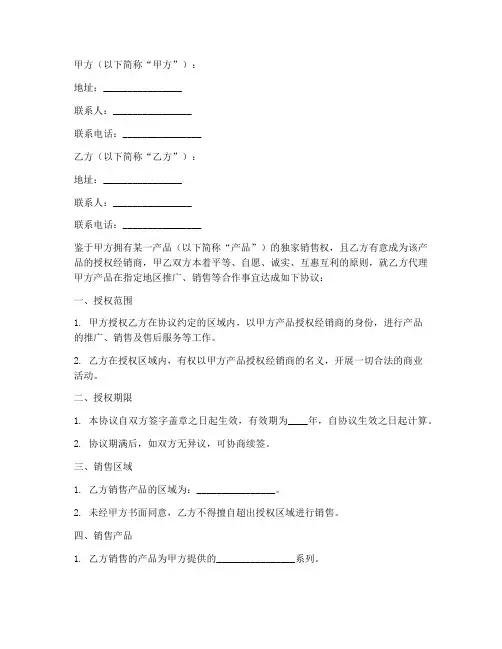 甲方（以下简称“甲方”）：

地址：________________

联系人：________________

联系电话：________________

乙方（以下简称“乙方”）：

地址：________________

联系人：________________

联系电话：________________

鉴于甲方拥有某一产品（以下简称“产品”）的独家销售权，且乙方有意成为该产品的授权经销商，甲乙双方本着平等、自愿、诚实、互惠互利的原则，就乙方代理甲方产品在指定地区推广、销售等合作事宜达成如下协议：

一、授权范围

1. 甲方授权乙方在协议约定的区域内，以甲方产品授权经销商的身份，进行产品的推广、销售及售后服务等工作。

2. 乙方在授权区域内，有权以甲方产品授权经销商的名义，开展一切合法的商业活动。

二、授权期限

1. 本协议自双方签字盖章之日起生效，有效期为____年，自协议生效之日起计算。

2. 协议期满后，如双方无异议，可协商续签。

三、销售区域

1. 乙方销售产品的区域为：________________。

2. 未经甲方书面同意，乙方不得擅自超出授权区域进行销售。

四、销售产品

1. 乙方销售的产品为甲方提供的________________系列。